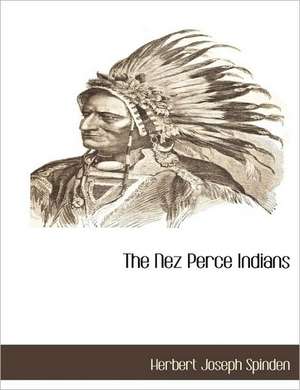 The Nez Perce Indians

Herbert Joseph Spinden